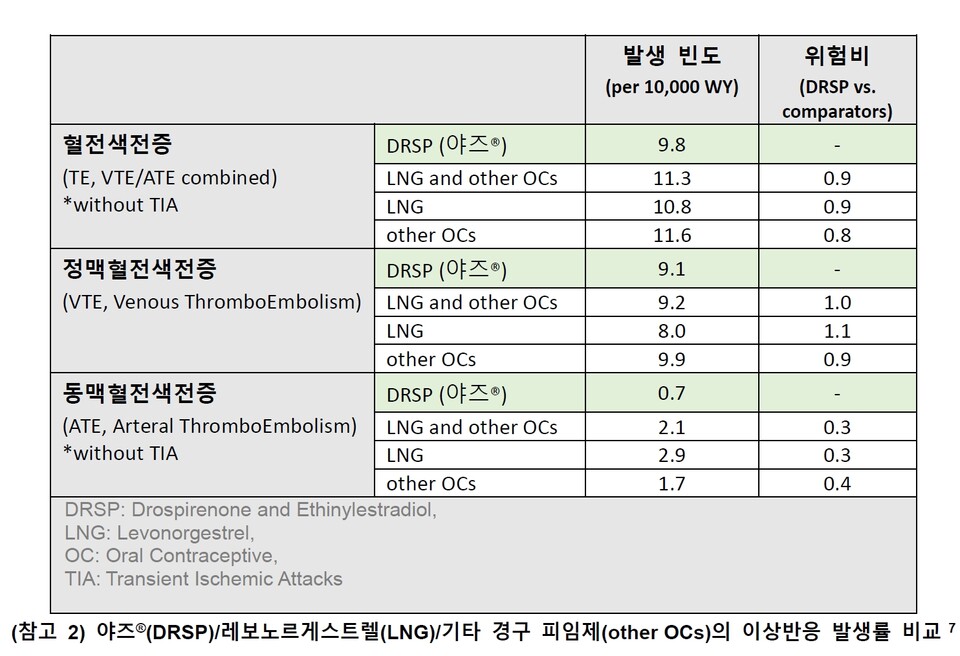 | | | 발생 빈도 (per 10,000 WY) | 위험비 (DRSP vs. comparators) |
|---|---|---|---|
| 혈전색전증 (TE, VTE/ATE combined) *without TIA | DRSP (야즈®) | 9.8 | - |
| | LNG and other OCs | 11.3 | 0.9 |
| | LNG | 10.8 | 0.9 |
| | other OCs | 11.6 | 0.8 |
| 정맥혈전색전증 (VTE, Venous ThromboEmbolism) | DRSP (야즈®) | 9.1 | - |
| | LNG and other OCs | 9.2 | 1.0 |
| | LNG | 8.0 | 1.1 |
| | other OCs | 9.9 | 0.9 |
| 동맥혈전색전증 (ATE, Arteral ThromboEmbolism) *without TIA | DRSP (야즈®) | 0.7 | - |
| | LNG and other OCs | 2.1 | 0.3 |
| | LNG | 2.9 | 0.3 |
| | other OCs | 1.7 | 0.4 |

DRSP: Drospirenone and Ethinylestradiol,
LNG: Levonorgestrel,
OC: Oral Contraceptive,
TIA: Transient Ischemic Attacks

(참고 2) 야즈®(DRSP)/레보노르게스트렐(LNG)/기타 경구 피임제(other OCs)의 이상반응 발생률 비교 $^7$